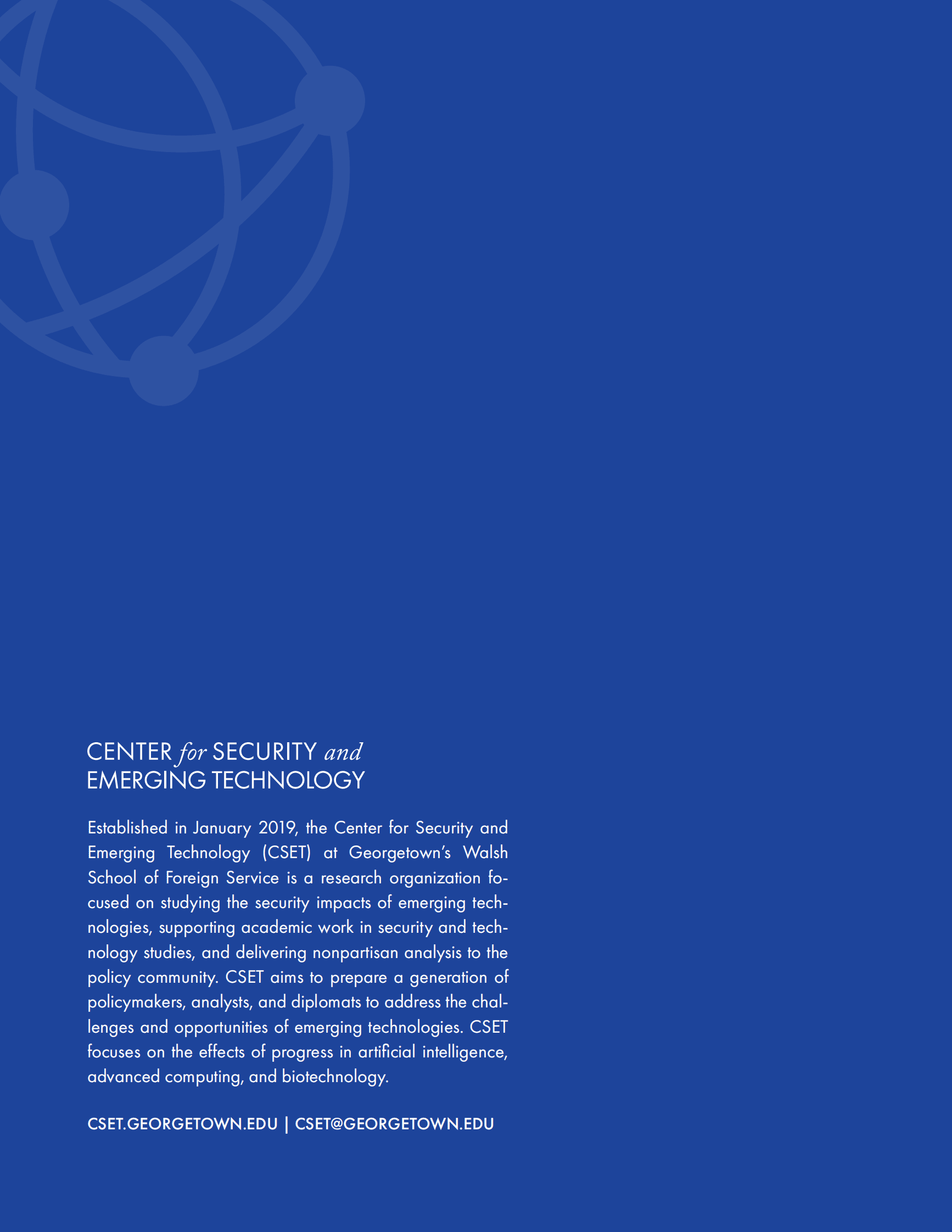 CENTER for SECURITY and EMERGING TECHNOLOGY

Established in January 2019, the Center for Security and Emerging Technology (CSET) at Georgetown's Walsh School of Foreign Service is a research organization focused on studying the security impacts of emerging technologies, supporting academic work in security and technology studies, and delivering nonpartisan analysis to the policy community. CSET aims to prepare a generation of policymakers, analysts, and diplomats to address the challenges and opportunities of emerging technologies. CSET focuses on the effects of progress in artificial intelligence, advanced computing, and biotechnology.

CSET.GEORGETOWN.EDU | CSET@GEORGETOWN.EDU